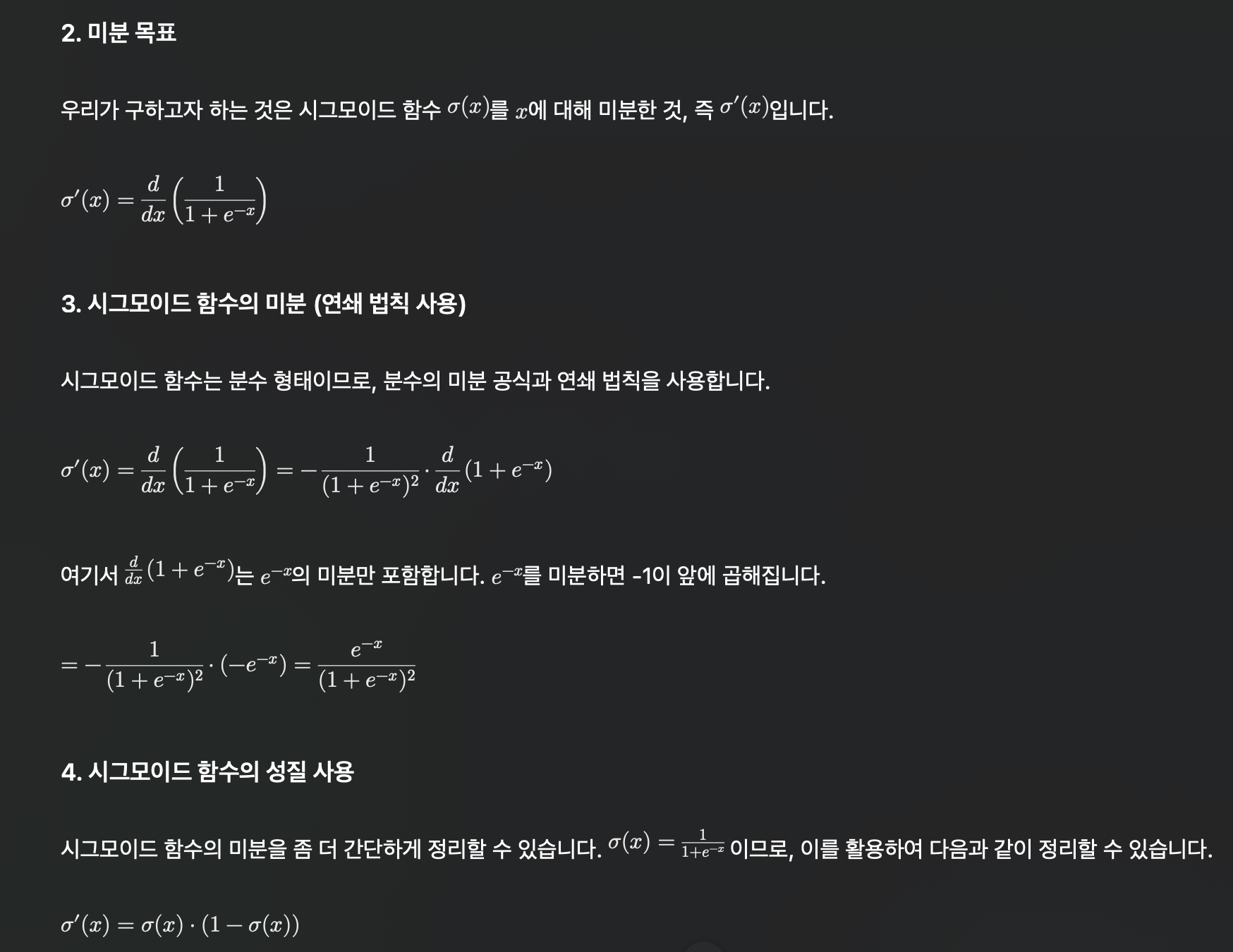 2. 미분 목표

우리가 구하고자 하는 것은 시그모이드 함수 $\sigma(x)$를 $x$에 대해 미분한 것, 즉 $\sigma'(x)$입니다.

$\sigma'(x) = \frac{d}{dx}\left(\frac{1}{1+e^{-x}}\right)$

3. 시그모이드 함수의 미분 (연쇄 법칙 사용)

시그모이드 함수는 분수 형태이므로, 분수의 미분 공식과 연쇄 법칙을 사용합니다.

$\sigma'(x) = \frac{d}{dx}\left(\frac{1}{1+e^{-x}}\right) = -\frac{1}{(1+e^{-x})^2} \cdot \frac{d}{dx}(1+e^{-x})$

여기서 $\frac{d}{dx}(1+e^{-x})$는 $e^{-x}$의 미분만 포함합니다. $e^{-x}$를 미분하면 -1이 앞에 곱해집니다.

$= -\frac{1}{(1+e^{-x})^2} \cdot (-e^{-x}) = \frac{e^{-x}}{(1+e^{-x})^2}$

4. 시그모이드 함수의 성질 사용

시그모이드 함수의 미분을 좀 더 간단하게 정리할 수 있습니다. $\sigma(x) = \frac{1}{1+e^{-x}}$ 이므로, 이를 활용하여 다음과 같이 정리할 수 있습니다.

$\sigma'(x) = \sigma(x) \cdot (1 - \sigma(x))$